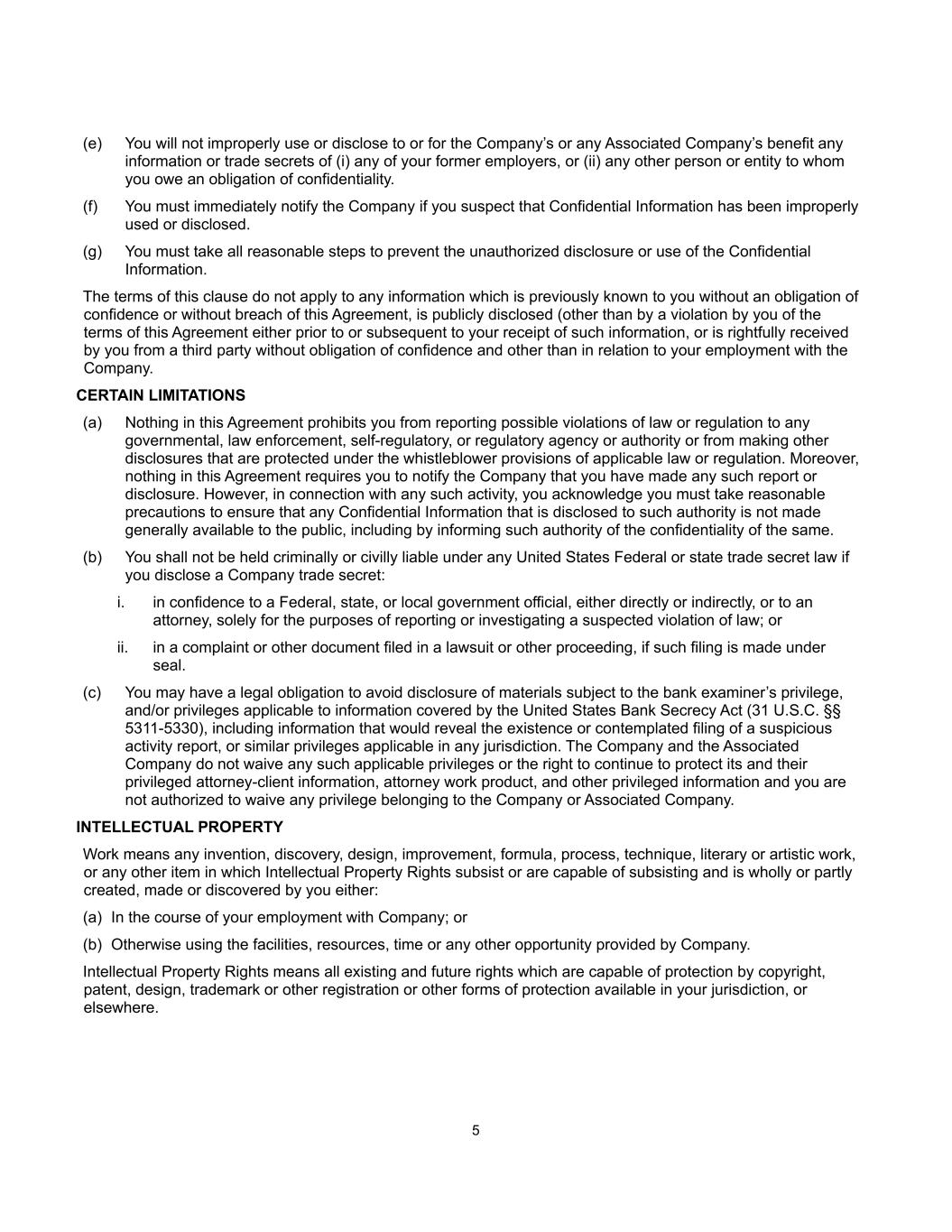 (e) You will not improperly use or disclose to or for the Company's or any Associated Company's benefit any information or trade secrets of (i) any of your former employers, or (ii) any other person or entity to whom you owe an obligation of confidentiality.

(f) You must immediately notify the Company if you suspect that Confidential Information has been improperly used or disclosed.

(g) You must take all reasonable steps to prevent the unauthorized disclosure or use of the Confidential Information.

The terms of this clause do not apply to any information which is previously known to you without an obligation of confidence or without breach of this Agreement, is publicly disclosed (other than by a violation by you of the terms of this Agreement either prior to or subsequent to your receipt of such information, or is rightfully received by you from a third party without obligation of confidence and other than in relation to your employment with the Company.

CERTAIN LIMITATIONS

(a) Nothing in this Agreement prohibits you from reporting possible violations of law or regulation to any governmental, law enforcement, self-regulatory, or regulatory agency or authority or from making other disclosures that are protected under the whistleblower provisions of applicable law or regulation. Moreover, nothing in this Agreement requires you to notify the Company that you have made any such report or disclosure. However, in connection with any such activity, you acknowledge you must take reasonable precautions to ensure that any Confidential Information that is disclosed to such authority is not made generally available to the public, including by informing such authority of the confidentiality of the same.

(b) You shall not be held criminally or civilly liable under any United States Federal or state trade secret law if you disclose a Company trade secret:

i. in confidence to a Federal, state, or local government official, either directly or indirectly, or to an attorney, solely for the purposes of reporting or investigating a suspected violation of law; or

ii. in a complaint or other document filed in a lawsuit or other proceeding, if such filing is made under seal.

(c) You may have a legal obligation to avoid disclosure of materials subject to the bank examiner's privilege, and/or privileges applicable to information covered by the United States Bank Secrecy Act (31 U.S.C. §§ 5311-5330), including information that would reveal the existence or contemplated filing of a suspicious activity report, or similar privileges applicable in any jurisdiction. The Company and the Associated Company do not waive any such applicable privileges or the right to continue to protect its and their privileged attorney-client information, attorney work product, and other privileged information and you are not authorized to waive any privilege belonging to the Company or Associated Company.

INTELLECTUAL PROPERTY

Work means any invention, discovery, design, improvement, formula, process, technique, literary or artistic work, or any other item in which Intellectual Property Rights subsist or are capable of subsisting and is wholly or partly created, made or discovered by you either:

(a) In the course of your employment with Company; or

(b) Otherwise using the facilities, resources, time or any other opportunity provided by Company.

Intellectual Property Rights means all existing and future rights which are capable of protection by copyright, patent, design, trademark or other registration or other forms of protection available in your jurisdiction, or elsewhere.

5